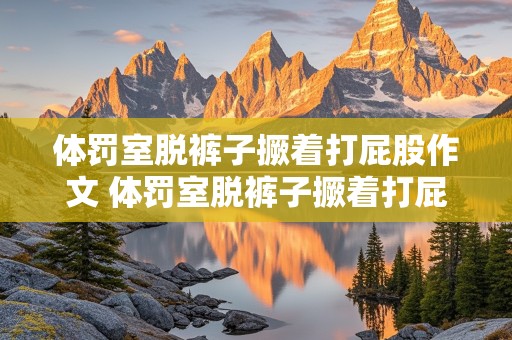 体罚室脱裤子撅着打屁股作文 体罚室脱裤子撅着打屁